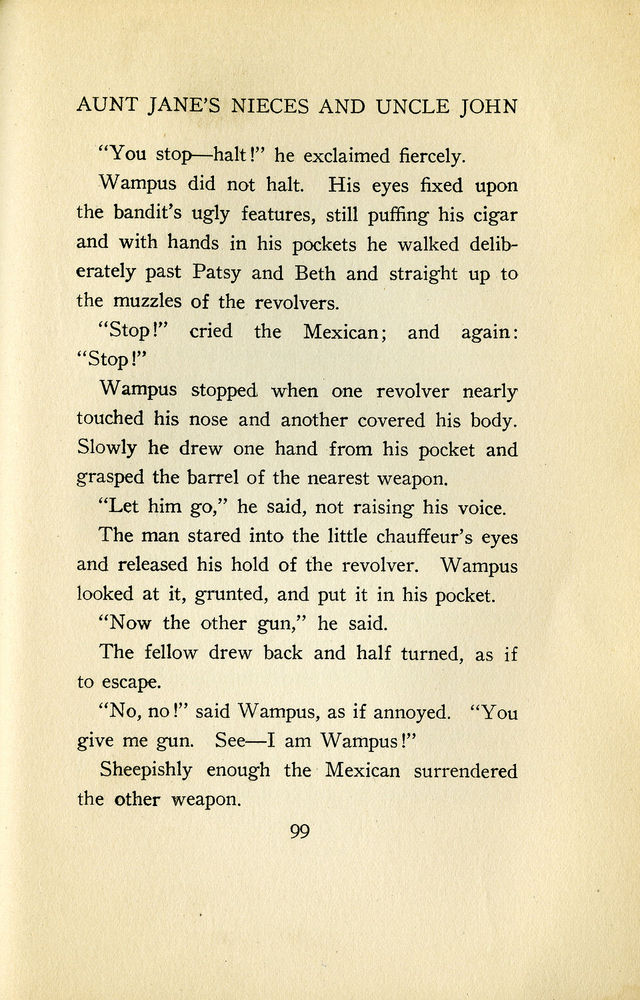 AUNT JANE'S NIECES AND UNCLE JOHN

"You stop—halt!" he exclaimed fiercely.

Wampus did not halt. His eyes fixed upon the bandit's ugly features, still puffing his cigar and with hands in his pockets he walked deliberately past Patsy and Beth and straight up to the muzzles of the revolvers.

"Stop!" cried the Mexican; and again: "Stop!"

Wampus stopped when one revolver nearly touched his nose and another covered his body. Slowly he drew one hand from his pocket and grasped the barrel of the nearest weapon.

"Let him go," he said, not raising his voice.

The man stared into the little chauffeur's eyes and released his hold of the revolver. Wampus looked at it, grunted, and put it in his pocket.

"Now the other gun," he said.

The fellow drew back and half turned, as if to escape.

"No, no!" said Wampus, as if annoyed. "You give me gun. See—I am Wampus!"

Sheepishly enough the Mexican surrendered the other weapon.

99